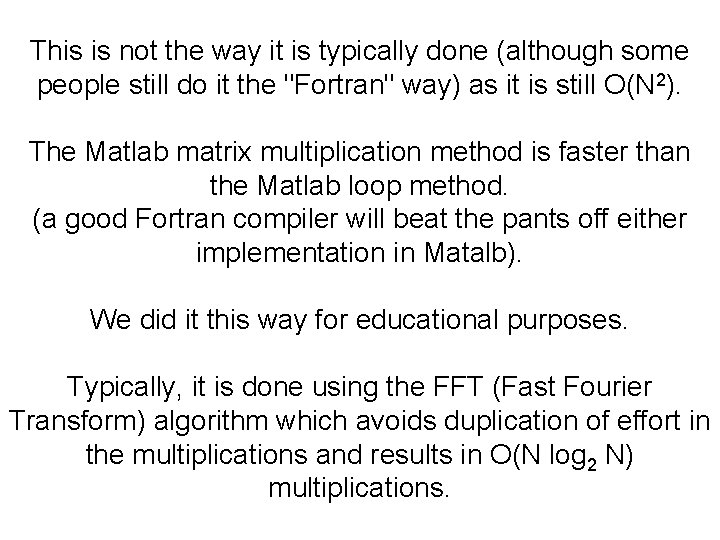 This is not the way it is typically done (although some people still do it the "Fortran" way) as it is still $O(N^2)$.

The Matlab matrix multiplication method is faster than the Matlab loop method.
(a good Fortran compiler will beat the pants off either implementation in Matalb).

We did it this way for educational purposes.

Typically, it is done using the FFT (Fast Fourier Transform) algorithm which avoids duplication of effort in the multiplications and results in $O(N \log_2 N)$ multiplications.